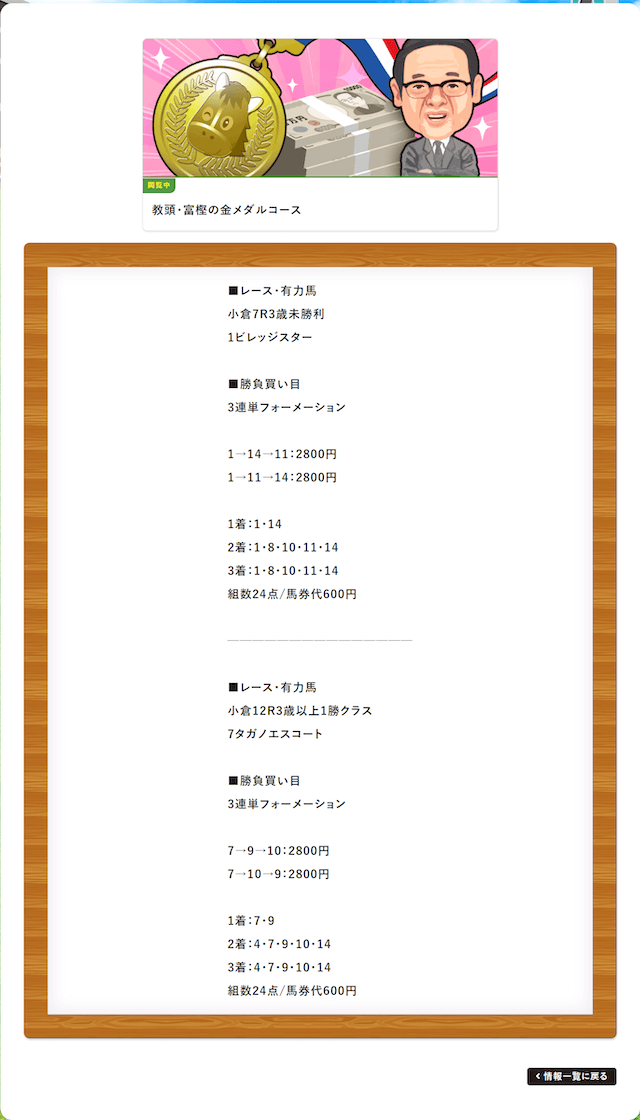 閲覧中

教頭・富樫の金メダルコース

■レース・有力馬
小倉7R3歳未勝利
1ビレッジスター

■勝負買い目
3連単フォーメーション

1→14→11:2800円
1→11→14:2800円

1着:1・14
2着:1・8・10・11・14
3着:1・8・10・11・14
組数24点/馬券代600円

■レース・有力馬
小倉12R3歳以上1勝クラス
7タガノエスコート

■勝負買い目
3連単フォーメーション

7→9→10:2800円
7→10→9:2800円

1着:7・9
2着:4・7・9・10・14
3着:4・7・9・10・14
組数24点/馬券代600円

情報一覧に戻る